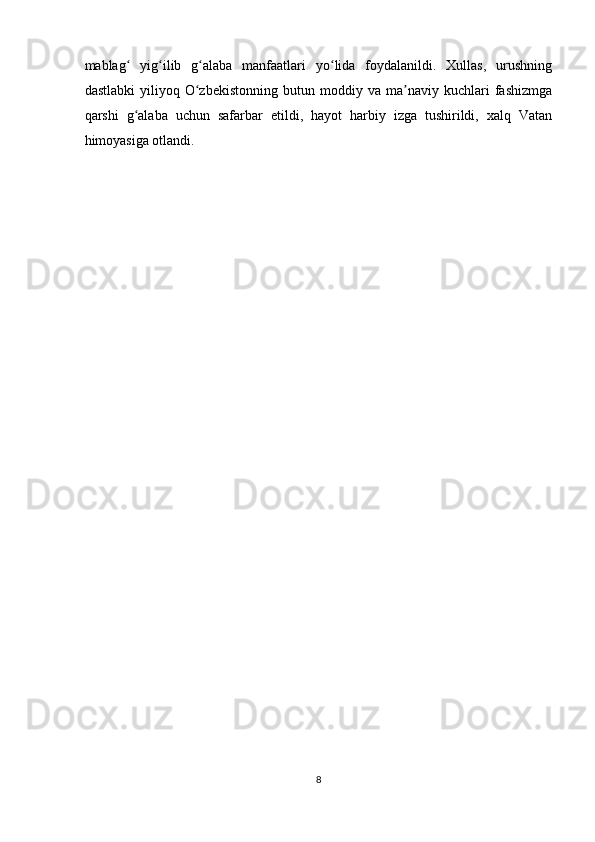 mablag‘ yig‘ilib g‘alaba manfaatlari yo‘lida foydalanildi. Xullas, urushning dastlabki yiliyoq O‘zbekistonning butun moddiy va ma’naviy kuchlari fashizmga qarshi g‘alaba uchun safarbar etildi, hayot harbiy izga tushirildi, xalq Vatan himoyasiga otlandi.

Docx.uz Docx.uz Docx.uz
Docx.uz Docx.uz Docx.uz
Docx.uz Docx.uz Docx.uz
Docx.uz Docx.uz Docx.uz

8